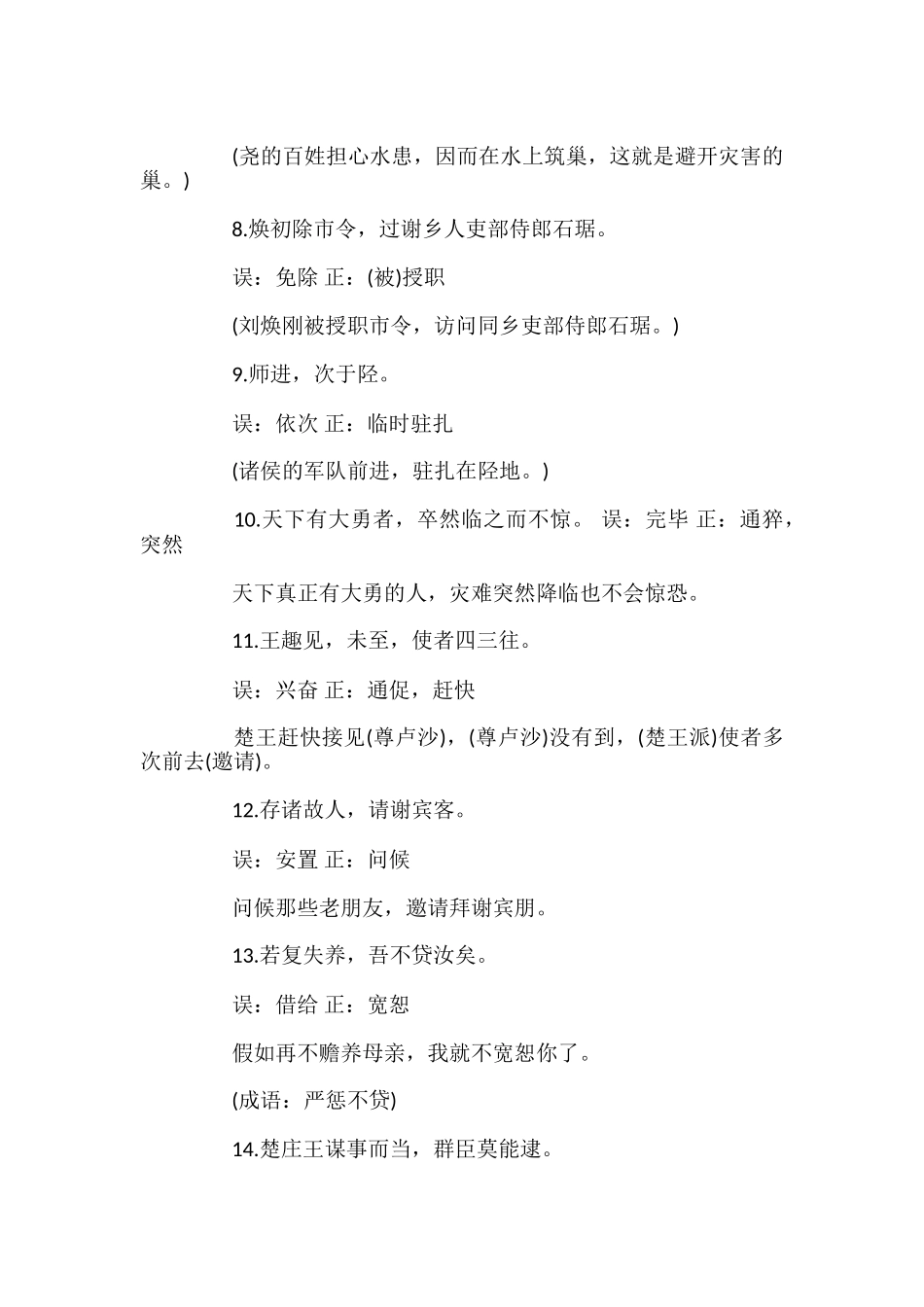 (尧的百姓担心水患，因而在水上筑巢，这就是避开灾害的巢。)

8.焕初除市令，过谢乡人吏部侍郎石琚。

误：免除 正：(被)授职

(刘焕刚被授职市令，访问同乡吏部侍郎石琚。)

9.师进，次于陉。

误：依次 正：临时驻扎

(诸侯的军队前进，驻扎在陉地。)

10.天下有大勇者，卒然临之而不惊。 误：完毕 正：通猝，突然

天下真正有大勇的人，灾难突然降临也不会惊恐。

11.王趣见，未至，使者四三往。

误：兴奋 正：通促，赶快

楚王赶快接见(尊卢沙)，(尊卢沙)没有到，(楚王派)使者多次前去(邀请)。

12.存诸故人，请谢宾客。

误：安置 正：问候

问候那些老朋友，邀请拜谢宾朋。

13.若复失养，吾不贷汝矣。

误：借给 正：宽恕

假如再不赡养母亲，我就不宽恕你了。

(成语：严惩不贷)

14.楚庄王谋事而当，群臣莫能逮。